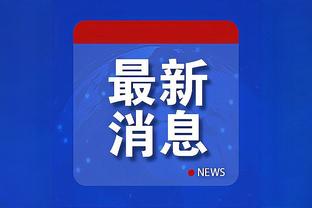 最新
消息
NEWS